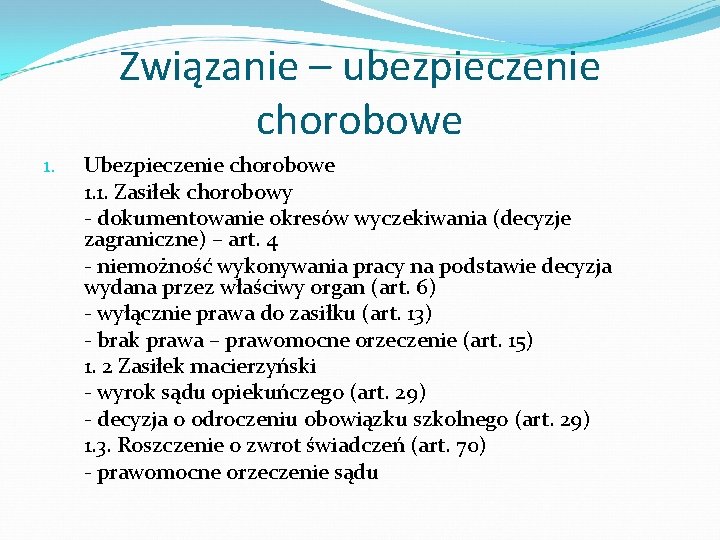 Związanie – ubezpieczenie chorobowe

1. Ubezpieczenie chorobowe
1.1. Zasiłek chorobowy
- dokumentowanie okresów wyczekiwania (decyzje zagraniczne) – art. 4
- niemożność wykonywania pracy na podstawie decyzja wydana przez właściwy organ (art. 6)
- wyłącznie prawa do zasiłku (art. 13)
- brak prawa – prawomocne orzeczenie (art. 15)
1. 2 Zasiłek macierzyński
- wyrok sądu opiekuńczego (art. 29)
- decyzja o odroczeniu obowiązku szkolnego (art. 29)
1.3. Roszczenie o zwrot świadczeń (art. 70)
- prawomocne orzeczenie sądu